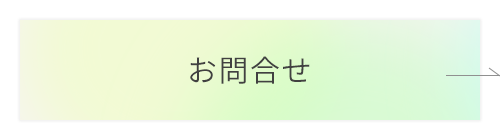 お問合せ